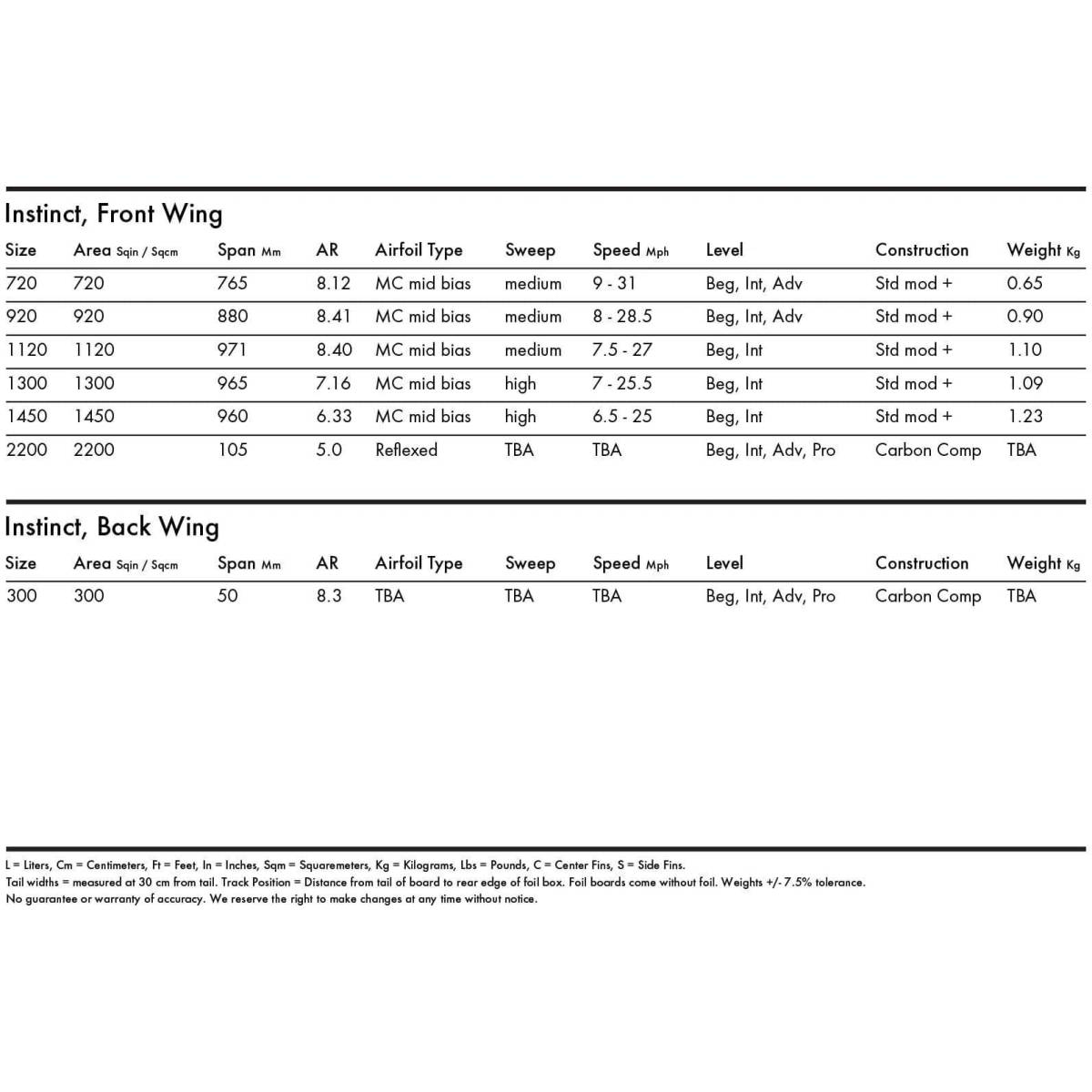 Instinct, Front Wing

| Size | Area Sqin / Sqcm | Span Mm | AR | Airfoil Type | Sweep | Speed Mph | Level | Construction | Weight Kg |
|---|---|---|---|---|---|---|---|---|---|
| 720 | 720 | 765 | 8.12 | MC mid bias | medium | 9 - 31 | Beg, Int, Adv | Std mod + | 0.65 |
| 920 | 920 | 880 | 8.41 | MC mid bias | medium | 8 - 28.5 | Beg, Int, Adv | Std mod + | 0.90 |
| 1120 | 1120 | 971 | 8.40 | MC mid bias | medium | 7.5 - 27 | Beg, Int | Std mod + | 1.10 |
| 1300 | 1300 | 965 | 7.16 | MC mid bias | high | 7 - 25.5 | Beg, Int | Std mod + | 1.09 |
| 1450 | 1450 | 960 | 6.33 | MC mid bias | high | 6.5 - 25 | Beg, Int | Std mod + | 1.23 |
| 2200 | 2200 | 105 | 5.0 | Reflexed | TBA | TBA | Beg, Int, Adv, Pro | Carbon Comp | TBA |

Instinct, Back Wing

| Size | Area Sqin / Sqcm | Span Mm | AR | Airfoil Type | Sweep | Speed Mph | Level | Construction | Weight Kg |
|---|---|---|---|---|---|---|---|---|---|
| 300 | 300 | 50 | 8.3 | TBA | TBA | TBA | Beg, Int, Adv, Pro | Carbon Comp | TBA |

L = Liters, Cm = Centimeters, Ft = Feet, In = Inches, Sqm = Squaremeters, Kg = Kilograms, Lbs = Pounds, C = Center Fins, S = Side Fins.
Tail widths = measured at 30 cm from tail. Track Position = Distance from tail of board to rear edge of foil box. Foil boards come without foil. Weights +/- 7.5% tolerance.
No guarantee or warranty of accuracy. We reserve the right to make changes at any time without notice.